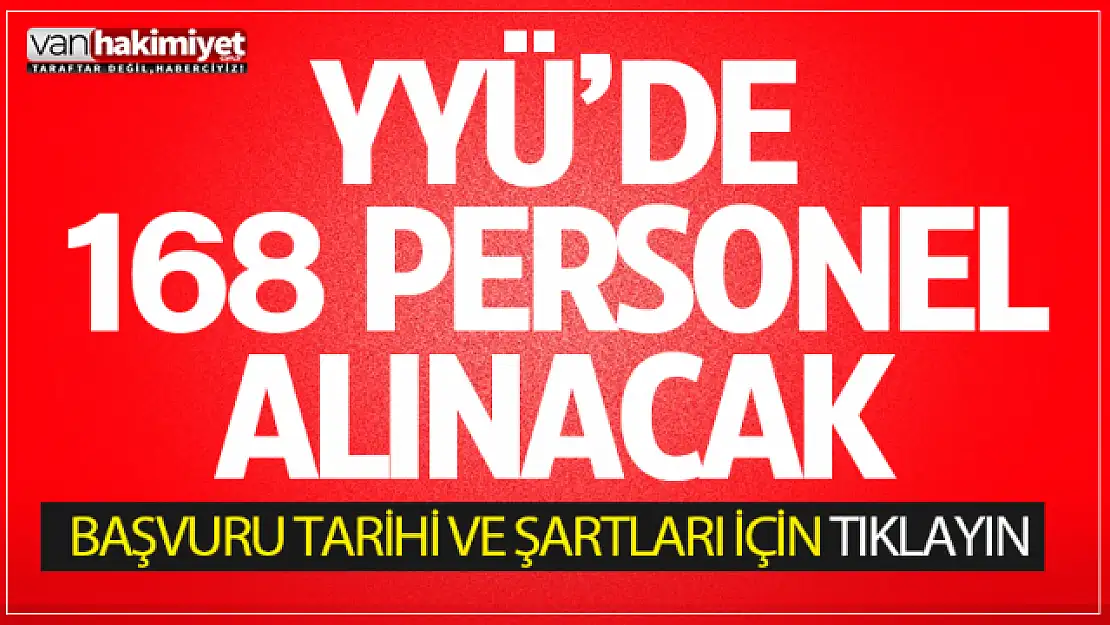 vanhakimiyet
TARAFTAR DEĞİL, HABERCİYİZ!

YYÜ'DE 168 PERSONEL ALINACAK

BAŞVURU TARİHİ VE ŞARTLARI İÇİN TIKLAYIN